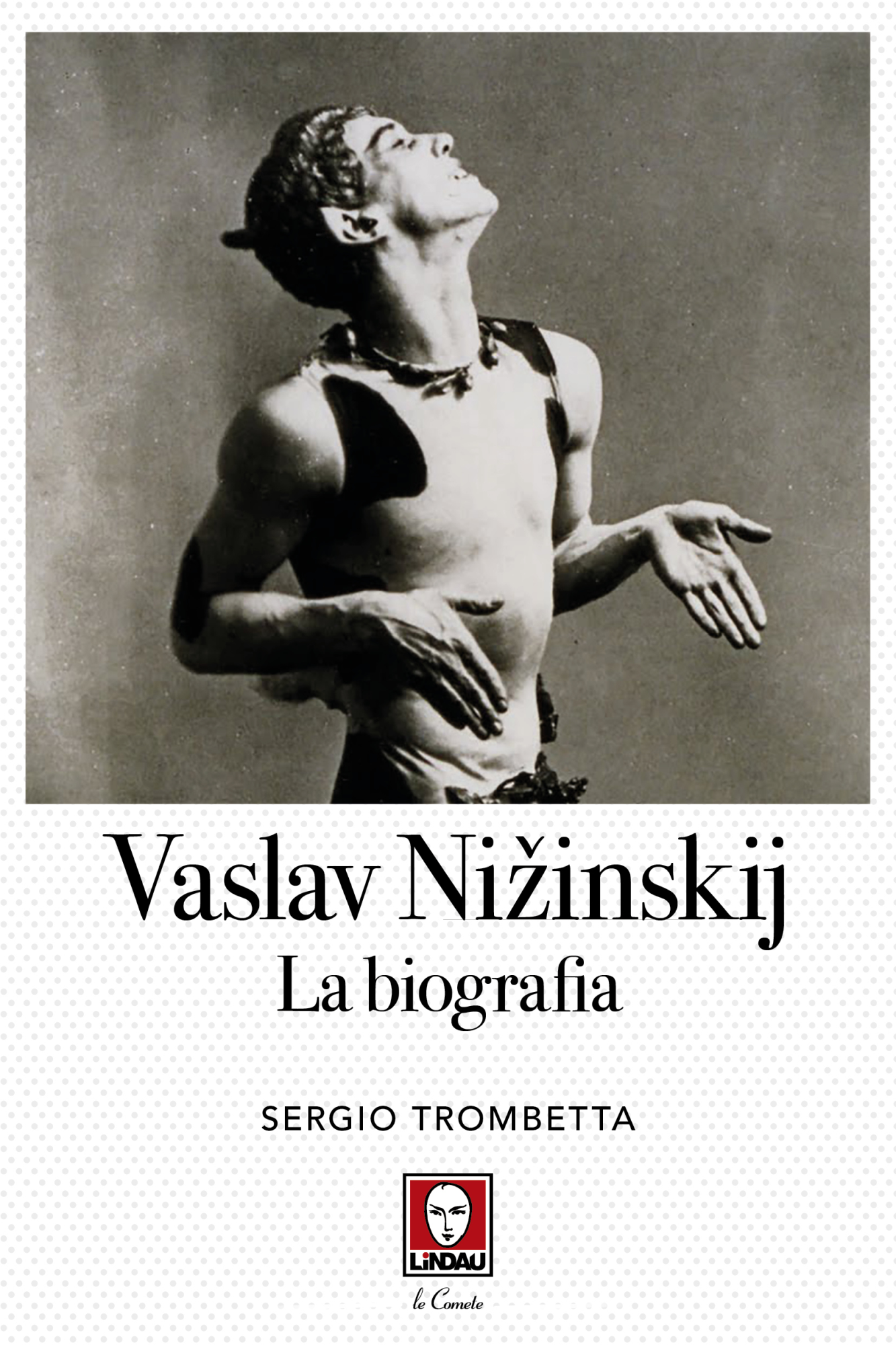 Vaslav Nižinskij
La biografia

SERGIO TROMBETTA

LiNDAU

le Comete